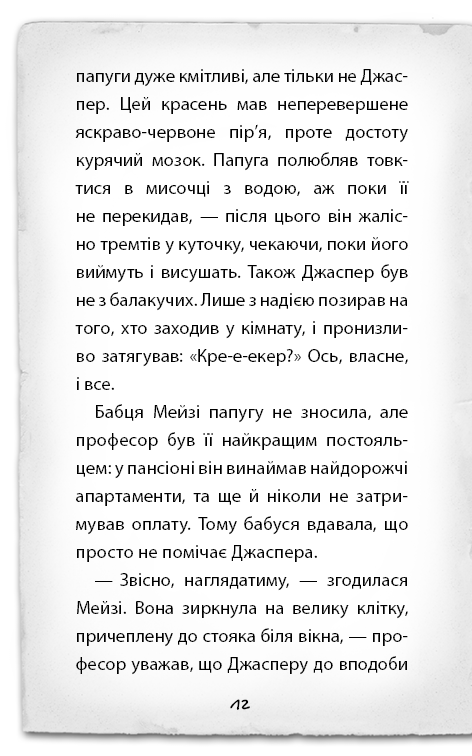 папуги дуже кмітливі, але тільки не Джаспер. Цей красень мав неперевершене яскраво-червоне пір'я, проте достоту курячий мозок. Папуга полюбляв товктися в мисочці з водою, аж поки її не перекидав, — після цього він жалісно тремтів у куточку, чекаючи, поки його виймуть і висушать. Також Джаспер був не з балакучих. Лише з надією позирав на того, хто заходив у кімнату, і пронизливо затягував: «Кре-е-екер?» Ось, власне, і все.

Бабця Мейзі папугу не зносила, але професор був її найкращим постояльцем: у пансіоні він винаймав найдорожчі апартаменти, та ще й ніколи не затримував оплату. Тому бабуся вдавала, що просто не помічає Джаспера.

— Звісно, наглядатиму, — згодилася Мейзі. Вона зиркнула на велику клітку, причеплену до стояка біля вікна, — професор уважав, що Джасперу до вподоби

12